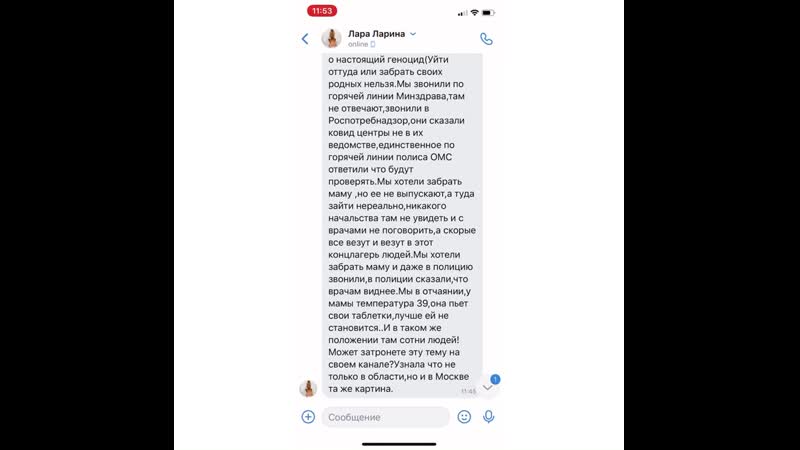 11:53

Лара Ларина
online

о настоящий геноцид(Уйти оттуда или забрать своих родных нельзя.Мы звонили по горячей линии Минздрава,там не отвечают,звонили в Роспотребнадзор,они сказали ковид центры не в их ведомстве,единственное по горячей линии полиса ОМС ответили что будут проверять.Мы хотели забрать маму ,но ее не выпускают,а туда зайти нереально,никакого начальства там не увидеть и с врачами не поговорить,а скорые все везут и везут в этот концлагерь людей.Мы хотели забрать маму и даже в полицию звонили,в полиции сказали,что врачам виднее.Мы в отчаянии,у мамы температура 39,она пьет свои таблетки,лучше ей не становится..И в таком же положении там сотни людей! Может затронете эту тему на своем канале?Узнала что не только в области,но и в Москве та же картина.

11:45

1

Сообщение